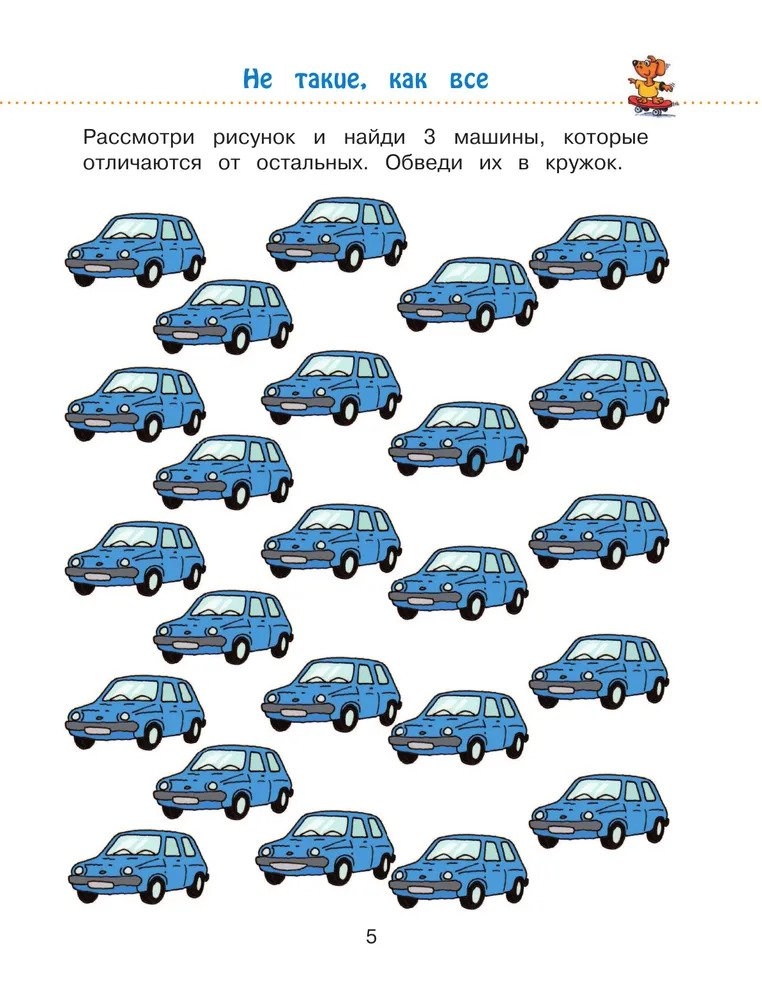 Не такие, как все

Рассмотри рисунок и найди 3 машины, которые отличаются от остальных. Обведи их в кружок.

5